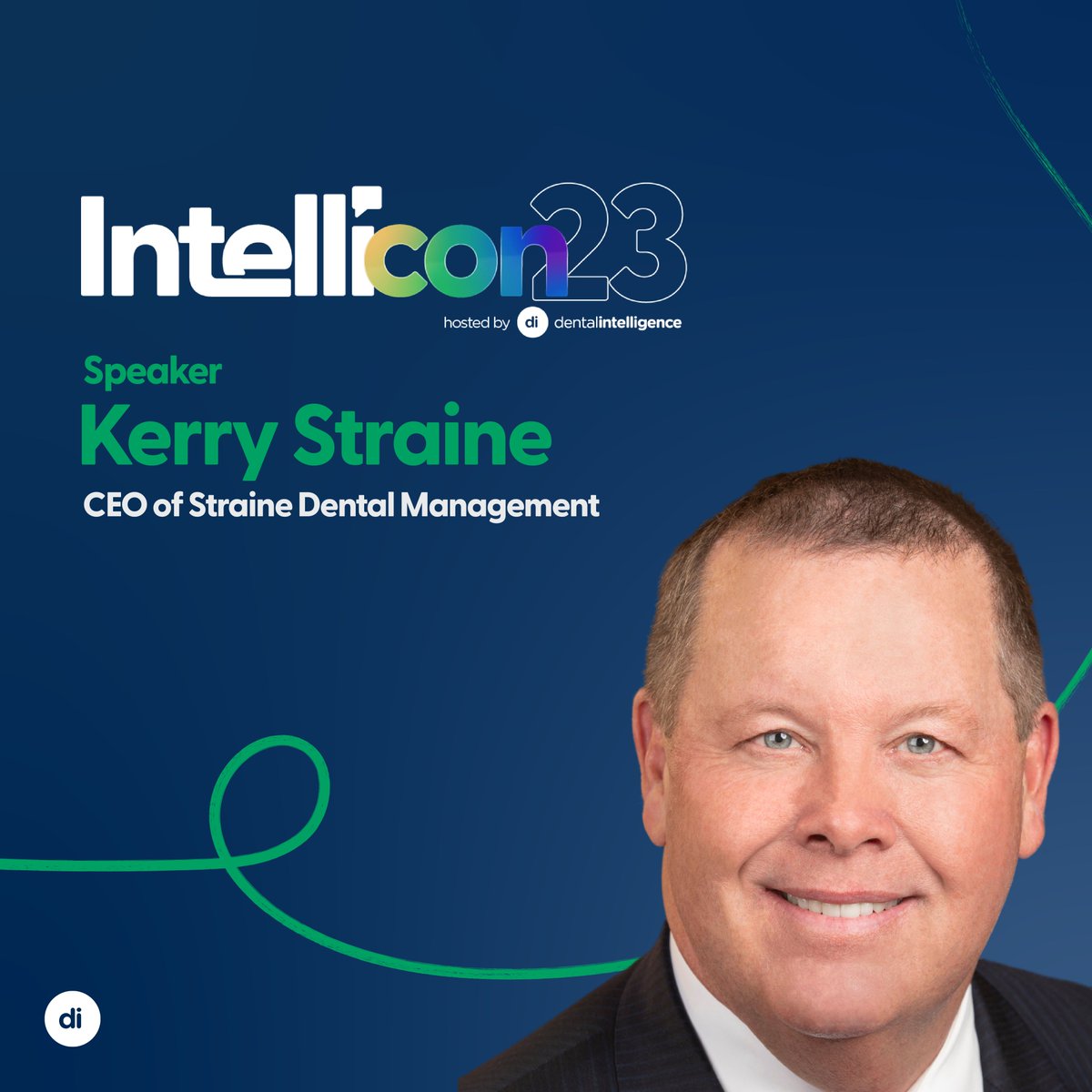 Intellicon23
hosted by di dentalintelligence

Speaker
Kerry Straine
CEO of Straine Dental Management

di